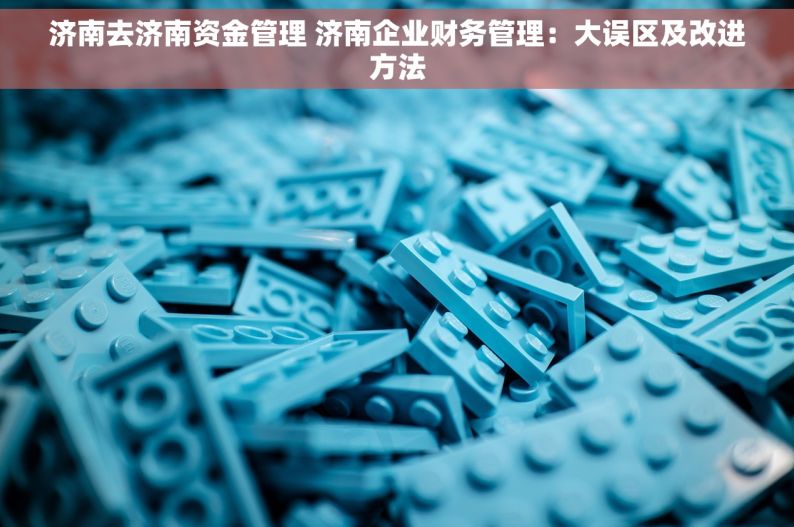 济南去济南资金管理 济南企业财务管理：大误区及改进方法